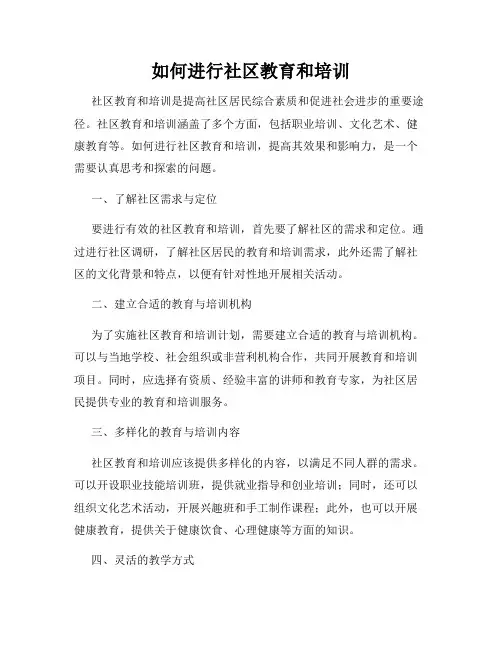 如何进行社区教育和培训

社区教育和培训是提高社区居民综合素质和促进社会进步的重要途径。社区教育和培训涵盖了多个方面，包括职业培训、文化艺术、健康教育等。如何进行社区教育和培训，提高其效果和影响力，是一个需要认真思考和探索的问题。

一、了解社区需求与定位

要进行有效的社区教育和培训，首先要了解社区的需求和定位。通过进行社区调研，了解社区居民的教育和培训需求，此外还需了解社区的文化背景和特点，以便有针对性地开展相关活动。

二、建立合适的教育与培训机构

为了实施社区教育和培训计划，需要建立合适的教育与培训机构。可以与当地学校、社会组织或非营利机构合作，共同开展教育和培训项目。同时，应选择有资质、经验丰富的讲师和教育专家，为社区居民提供专业的教育和培训服务。

三、多样化的教育与培训内容

社区教育和培训应该提供多样化的内容，以满足不同人群的需求。可以开设职业技能培训班，提供就业指导和创业培训；同时，还可以组织文化艺术活动，开展兴趣班和手工制作课程；此外，也可以开展健康教育，提供关于健康饮食、心理健康等方面的知识。

四、灵活的教学方式